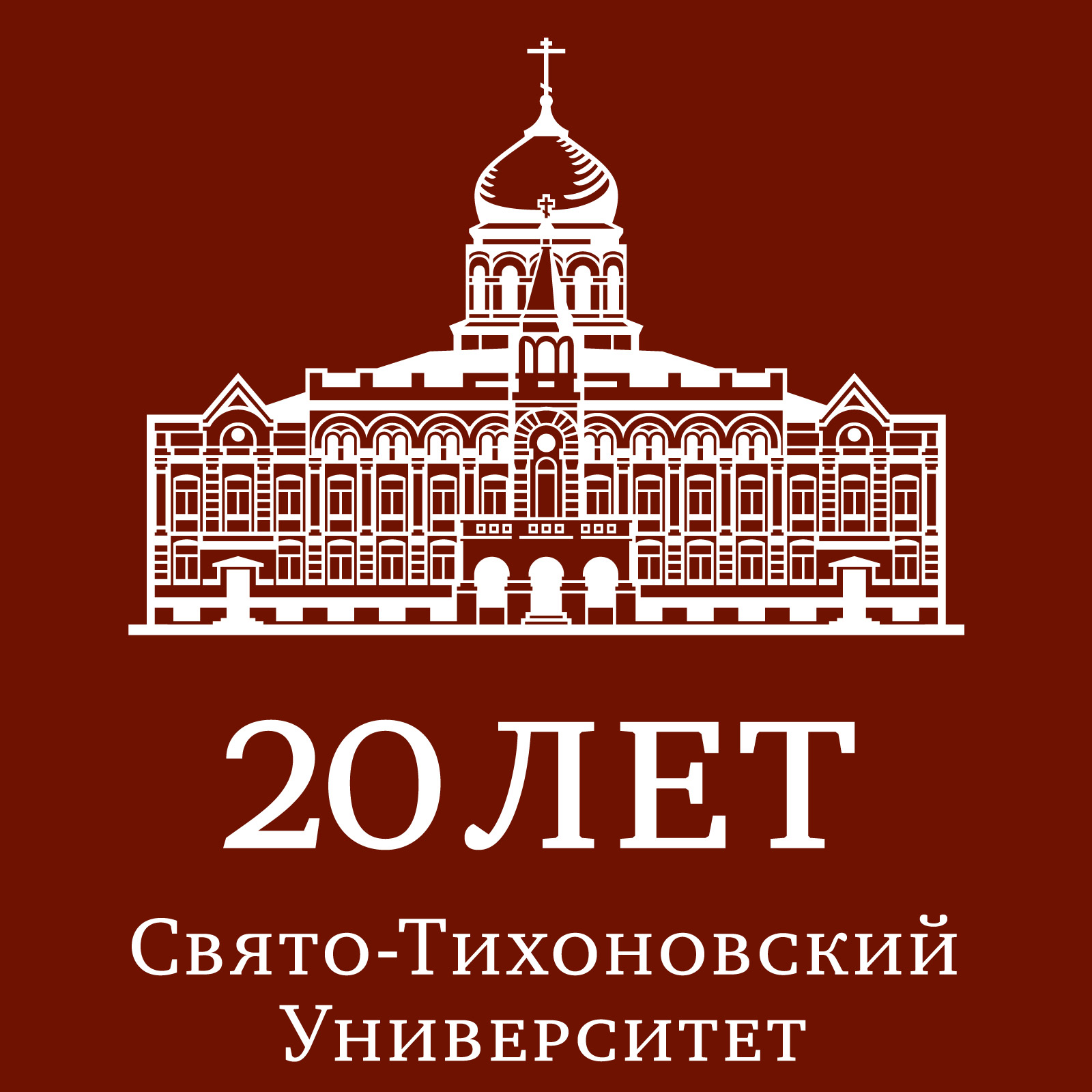 20 ЛЕТ

Свято-Тихоновский Университет